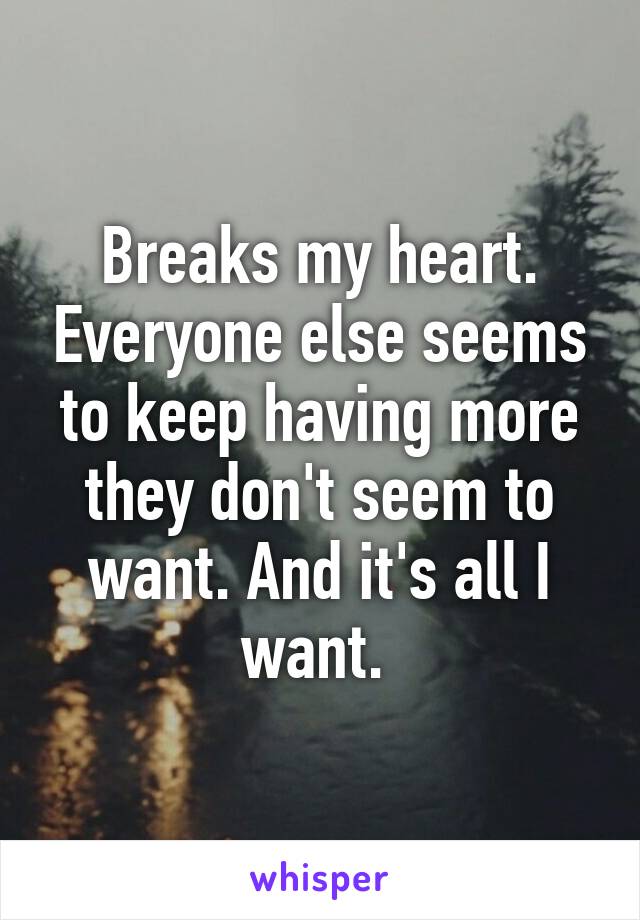 Breaks my heart. Everyone else seems to keep having more they don't seem to want. And it's all I want.

whisper